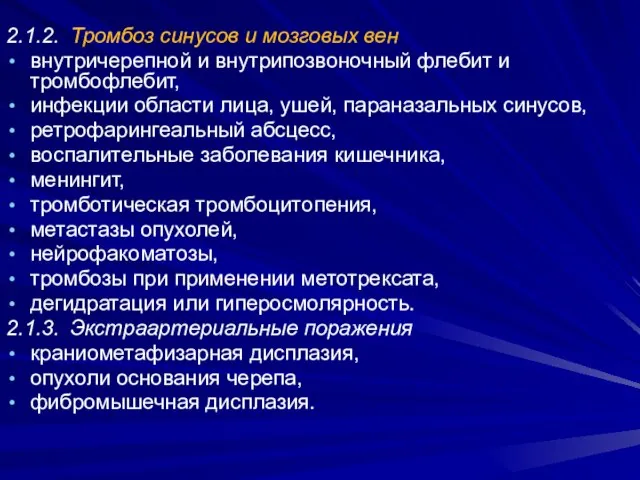 2.1.2. Тромбоз синусов и мозговых вен

• внутричерепной и внутрипозвоночный флебит и тромбофлебит,
• инфекции области лица, ушей, параназальных синусов,
• ретрофарингеальный абсцесс,
• воспалительные заболевания кишечника,
• менингит,
• тромботическая тромбоцитопения,
• метастазы опухолей,
• нейрофакоматозы,
• тромбозы при применении метотрексата,
• дегидратация или гиперосмолярность.

2.1.3. Экстраартериальные поражения

• краниометафизарная дисплазия,
• опухоли основания черепа,
• фибромышечная дисплазия.